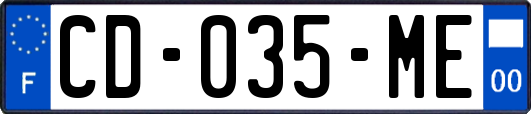 F
CD-035-ME
00